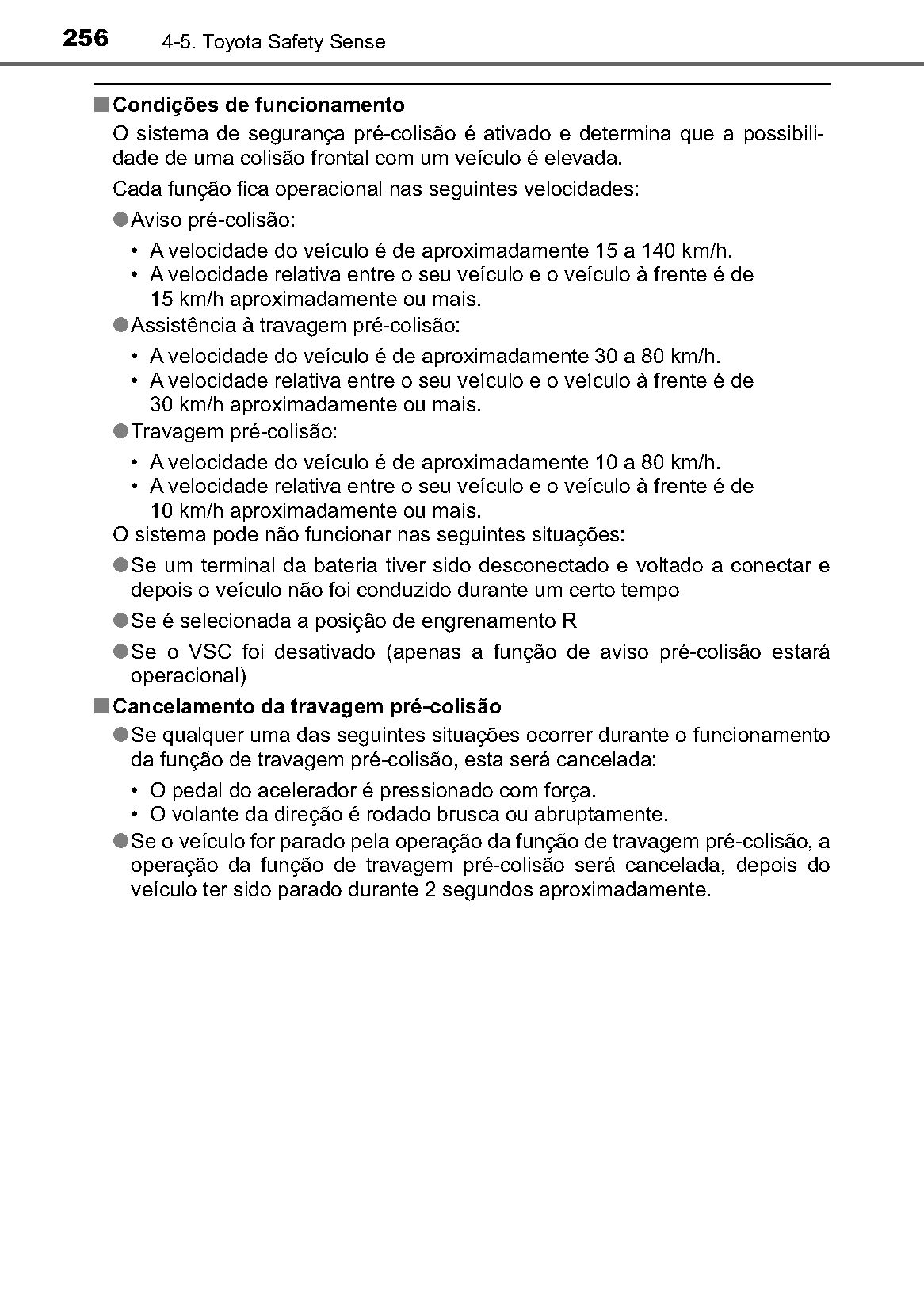 256 4-5. Toyota Safety Sense

■ Condições de funcionamento

O sistema de segurança pré-colisão é ativado e determina que a possibilidade de uma colisão frontal com um veículo é elevada.

Cada função fica operacional nas seguintes velocidades:

● Aviso pré-colisão:

• A velocidade do veículo é de aproximadamente 15 a 140 km/h.
• A velocidade relativa entre o seu veículo e o veículo à frente é de 15 km/h aproximadamente ou mais.

● Assistência à travagem pré-colisão:

• A velocidade do veículo é de aproximadamente 30 a 80 km/h.
• A velocidade relativa entre o seu veículo e o veículo à frente é de 30 km/h aproximadamente ou mais.

● Travagem pré-colisão:

• A velocidade do veículo é de aproximadamente 10 a 80 km/h.
• A velocidade relativa entre o seu veículo e o veículo à frente é de 10 km/h aproximadamente ou mais.

O sistema pode não funcionar nas seguintes situações:

● Se um terminal da bateria tiver sido desconectado e voltado a conectar e depois o veículo não foi conduzido durante um certo tempo

● Se é selecionada a posição de engrenamento R

● Se o VSC foi desativado (apenas a função de aviso pré-colisão estará operacional)

■ Cancelamento da travagem pré-colisão

● Se qualquer uma das seguintes situações ocorrer durante o funcionamento da função de travagem pré-colisão, esta será cancelada:

• O pedal do acelerador é pressionado com força.
• O volante da direção é rodado brusca ou abruptamente.

● Se o veículo for parado pela operação da função de travagem pré-colisão, a operação da função de travagem pré-colisão será cancelada, depois do veículo ter sido parado durante 2 segundos aproximadamente.